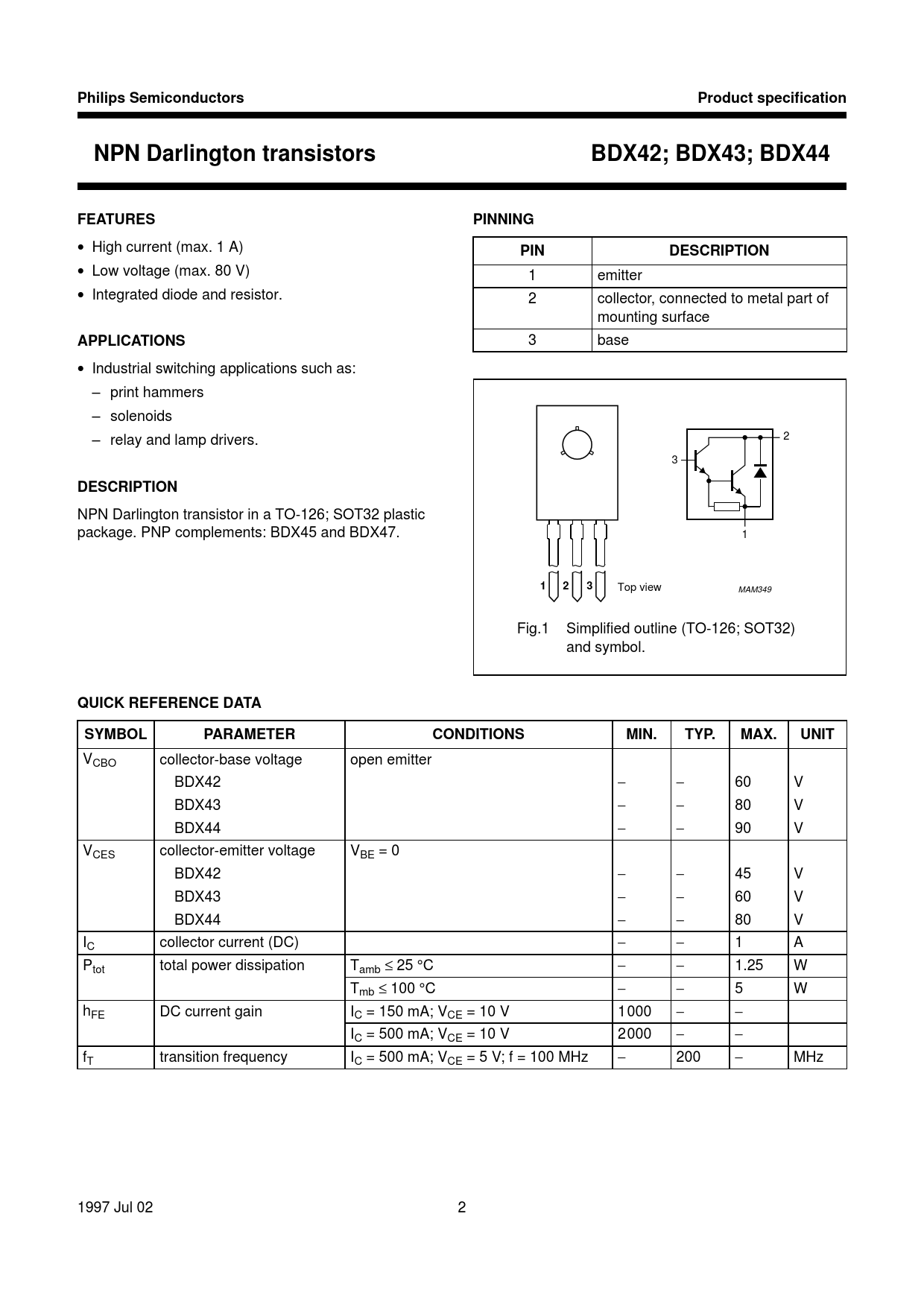 Philips Semiconductors

Product specification

NPN Darlington transistors

BDX42; BDX43; BDX44

FEATURES

• High current (max. 1 A)
• Low voltage (max. 80 V)
• Integrated diode and resistor.

APPLICATIONS

• Industrial switching applications such as:
– print hammers
– solenoids
– relay and lamp drivers.

DESCRIPTION

NPN Darlington transistor in a TO-126; SOT32 plastic package. PNP complements: BDX45 and BDX47.

PINNING

| PIN | DESCRIPTION |
|---|---|
| 1 | emitter |
| 2 | collector, connected to metal part of mounting surface |
| 3 | base |

2
3
1
1 2 3 Top view
MAM349

Fig.1 Simplified outline (TO-126; SOT32) and symbol.

QUICK REFERENCE DATA

| SYMBOL | PARAMETER | CONDITIONS | MIN. | TYP. | MAX. | UNIT |
|---|---|---|---|---|---|---|
| $V_{CBO}$ | collector-base voltage | open emitter | | | | |
| | BDX42 | | – | – | 60 | V |
| | BDX43 | | – | – | 80 | V |
| | BDX44 | | – | – | 90 | V |
| $V_{CES}$ | collector-emitter voltage | $V_{BE} = 0$ | | | | |
| | BDX42 | | – | – | 45 | V |
| | BDX43 | | – | – | 60 | V |
| | BDX44 | | – | – | 80 | V |
| $I_C$ | collector current (DC) | | – | – | 1 | A |
| $P_{tot}$ | total power dissipation | $T_{amb} \leq 25$ °C | – | – | 1.25 | W |
| | | $T_{mb} \leq 100$ °C | – | – | 5 | W |
| $h_{FE}$ | DC current gain | $I_C = 150$ mA; $V_{CE} = 10$ V | 1000 | – | – | |
| | | $I_C = 500$ mA; $V_{CE} = 10$ V | 2000 | – | – | |
| $f_T$ | transition frequency | $I_C = 500$ mA; $V_{CE} = 5$ V; f = 100 MHz | – | 200 | – | MHz |

1997 Jul 02

2